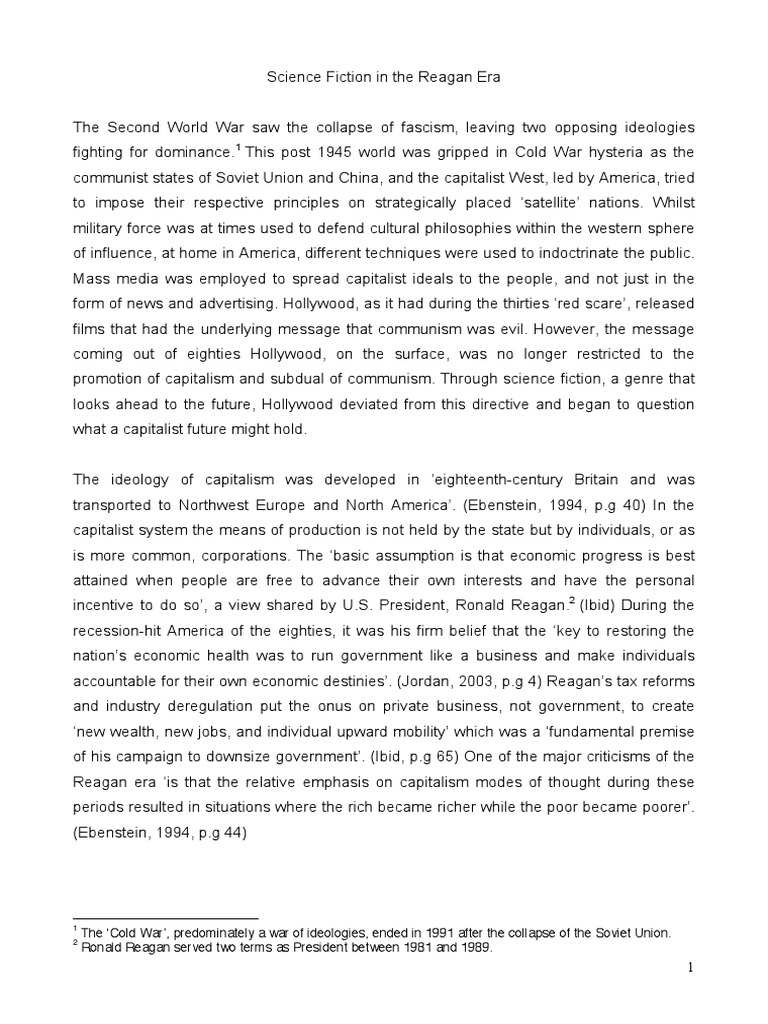 Science Fiction in the Reagan Era

The Second World War saw the collapse of fascism, leaving two opposing ideologies fighting for dominance.$^1$ This post 1945 world was gripped in Cold War hysteria as the communist states of Soviet Union and China, and the capitalist West, led by America, tried to impose their respective principles on strategically placed 'satellite' nations. Whilst military force was at times used to defend cultural philosophies within the western sphere of influence, at home in America, different techniques were used to indoctrinate the public. Mass media was employed to spread capitalist ideals to the people, and not just in the form of news and advertising. Hollywood, as it had during the thirties 'red scare', released films that had the underlying message that communism was evil. However, the message coming out of eighties Hollywood, on the surface, was no longer restricted to the promotion of capitalism and subdual of communism. Through science fiction, a genre that looks ahead to the future, Hollywood deviated from this directive and began to question what a capitalist future might hold.

The ideology of capitalism was developed in 'eighteenth-century Britain and was transported to Northwest Europe and North America'. (Ebenstein, 1994, p.g 40) In the capitalist system the means of production is not held by the state but by individuals, or as is more common, corporations. The 'basic assumption is that economic progress is best attained when people are free to advance their own interests and have the personal incentive to do so', a view shared by U.S. President, Ronald Reagan.$^2$ (Ibid) During the recession-hit America of the eighties, it was his firm belief that the 'key to restoring the nation's economic health was to run government like a business and make individuals accountable for their own economic destinies'. (Jordan, 2003, p.g 4) Reagan's tax reforms and industry deregulation put the onus on private business, not government, to create 'new wealth, new jobs, and individual upward mobility' which was a 'fundamental premise of his campaign to downsize government'. (Ibid, p.g 65) One of the major criticisms of the Reagan era 'is that the relative emphasis on capitalism modes of thought during these periods resulted in situations where the rich became richer while the poor became poorer'. (Ebenstein, 1994, p.g 44)

$^1$ The 'Cold War', predominately a war of ideologies, ended in 1991 after the collapse of the Soviet Union.
$^2$ Ronald Reagan served two terms as President between 1981 and 1989.

1